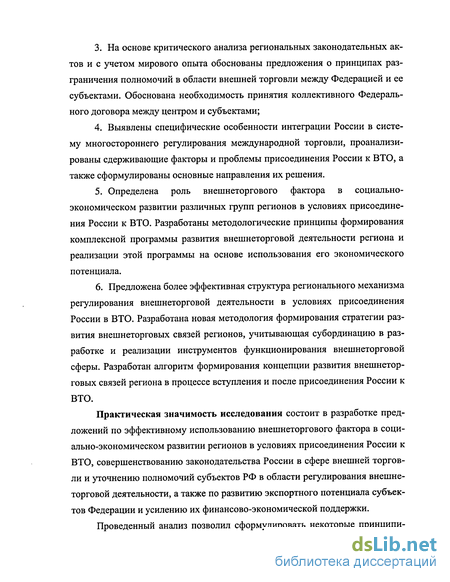 3. На основе критического анализа региональных законодательных актов и с учетом мирового опыта обоснованы предложения о принципах разграничения полномочий в области внешней торговли между Федерацией и ее субъектами. Обоснована необходимость принятия коллективного Федерального договора между центром и субъектами;

4. Выявлены специфические особенности интеграции России в систему многостороннего регулирования международной торговли, проанализированы сдерживающие факторы и проблемы присоединения России к ВТО, а также сформулированы основные направления их решения.

5. Определена роль внешнеторгового фактора в социально-экономическом развитии различных групп регионов в условиях присоединения России к ВТО. Разработаны методологические принципы формирования комплексной программы развития внешнеторговой деятельности региона и реализации этой программы на основе использования его экономического потенциала.

6. Предложена более эффективная структура регионального механизма регулирования внешнеторговой деятельности в условиях присоединения России в ВТО. Разработана новая методология формирования стратегии развития внешнеторговых связей регионов, учитывающая субординацию в разработке и реализации инструментов функционирования внешнеторговой сферы. Разработан алгоритм формирования концепции развития внешнеторговых связей региона в процессе вступления и после присоединения России к ВТО.

Практическая значимость исследования состоит в разработке предложений по эффективному использованию внешнеторгового фактора в социально-экономическом развитии регионов в условиях присоединения России к ВТО, совершенствованию законодательства России в сфере внешней торговли и уточнению полномочий субъектов РФ в области регулирования внешнеторговой деятельности, а также по развитию экспортного потенциала субъектов Федерации и усилению их финансово-экономической поддержки.

Проведенный анализ позволил сформулировать некоторые принципи-

dsLib.net
библиотека диссертаций